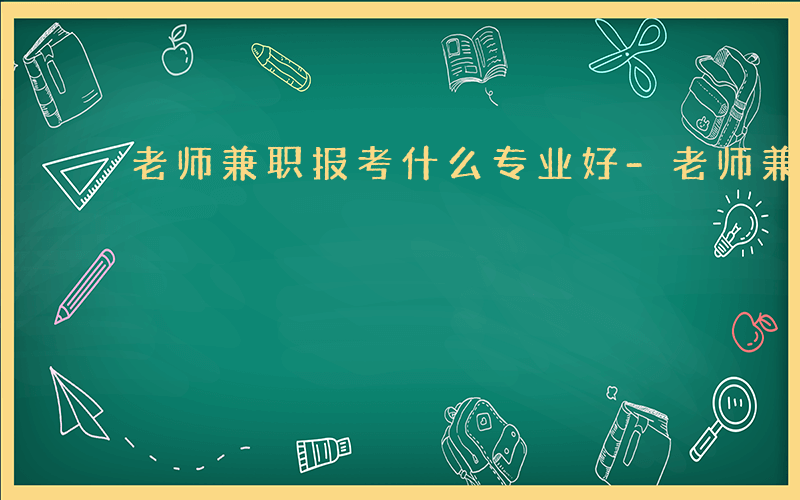 老师兼职报考什么专业好- 老师兼